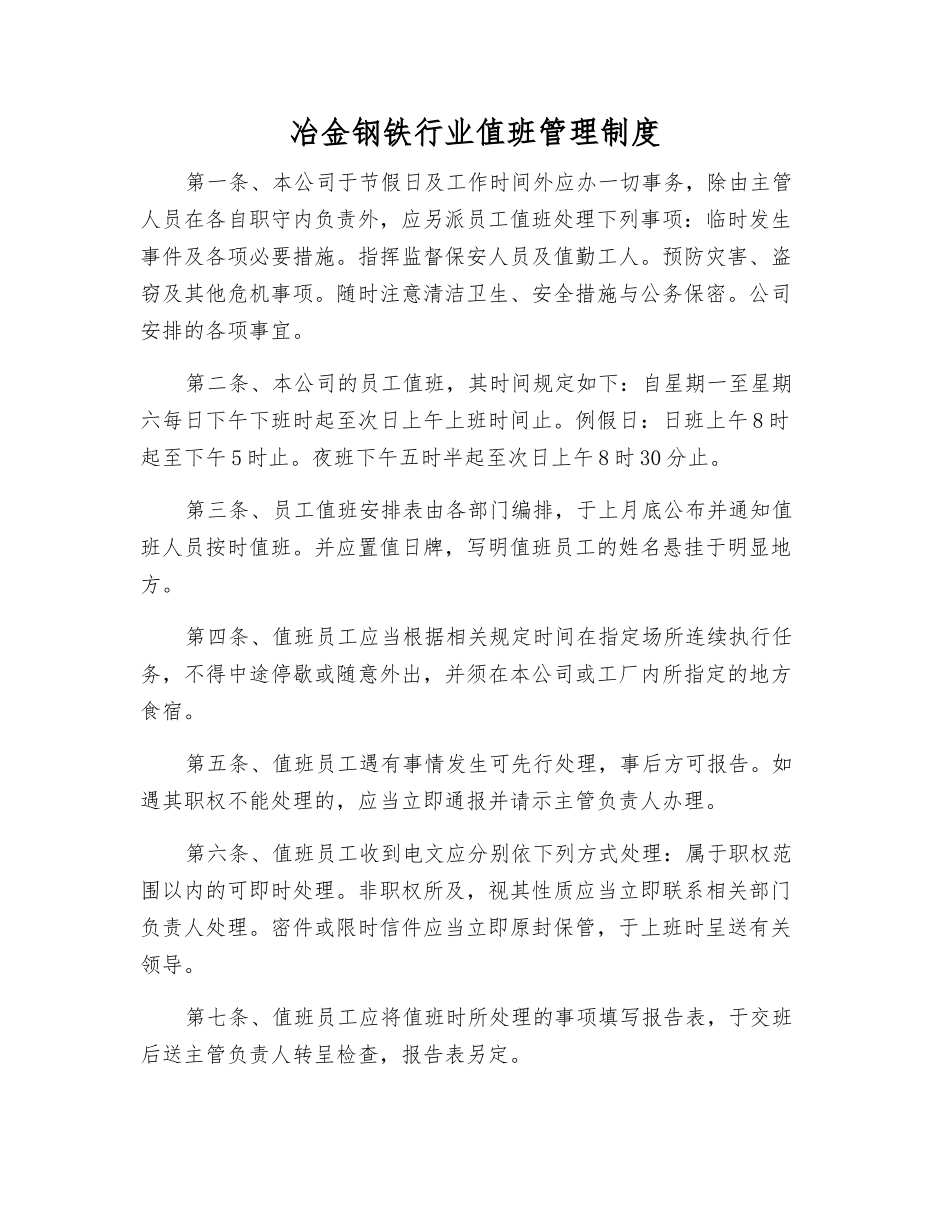 冶金钢铁行业值班管理制度

第一条、本公司于节假日及工作时间外应办一切事务，除由主管人员在各自职守内负责外，应另派员工值班处理下列事项：临时发生事件及各项必要措施。指挥监督保安人员及值勤工人。预防灾害、盗窃及其他危机事项。随时注意清洁卫生、安全措施与公务保密。公司安排的各项事宜。

第二条、本公司的员工值班，其时间规定如下：自星期一至星期六每日下午下班时起至次日上午上班时间止。例假日：日班上午8时起至下午5时止。夜班下午五时半起至次日上午8时30分止。

第三条、员工值班安排表由各部门编排，于上月底公布并通知值班人员按时值班。并应置值日牌，写明值班员工的姓名悬挂于明显地方。

第四条、值班员工应当根据相关规定时间在指定场所连续执行任务，不得中途停歇或随意外出，并须在本公司或工厂内所指定的地方食宿。

第五条、值班员工遇有事情发生可先行处理，事后方可报告。如遇其职权不能处理的，应当立即通报并请示主管负责人办理。

第六条、值班员工收到电文应分别依下列方式处理：属于职权范围以内的可即时处理。非职权所及，视其性质应当立即联系相关部门负责人处理。密件或限时信件应当立即原封保管，于上班时呈送有关领导。

第七条、值班员工应将值班时所处理的事项填写报告表，于交班后送主管负责人转呈检查，报告表另定。